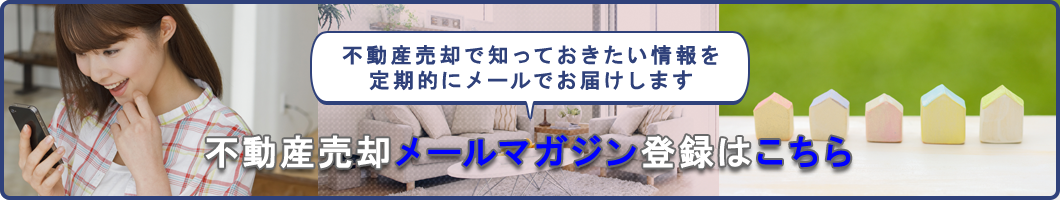 不動産売却で知っておきたい情報を
定期的にメールでお届けします

不動産売却メールマガジン登録はこちら